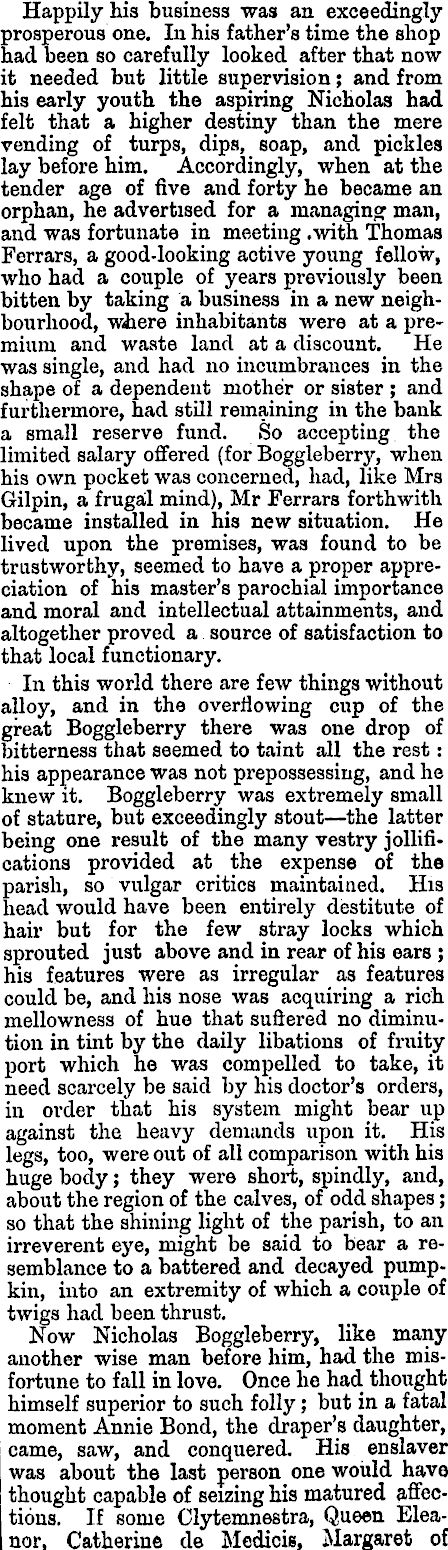 Happily his business was an exceedingly prosperous one. In his father's time the shop had been so carefully looked after that now it needed but little supervision; and from his early youth the aspiring Nicholas had felt that a higher destiny than the mere vending of turps, dips, soap, and pickles lay before him. Accordingly, when at the tender age of five and forty he became an orphan, he advertised for a managing man, and was fortunate in meeting with Thomas Ferrars, a good-looking active young fellow, who had a couple of years previously been bitten by taking a business in a new neighbourhood, where inhabitants were at a premium and waste land at a discount. He was single, and had no incumbrances in the shape of a dependent mother or sister; and furthermore, had still remaining in the bank a small reserve fund. So accepting the limited salary offered (for Boggleberry, when his own pocket was concerned, had, like Mrs Gilpin, a frugal mind), Mr Ferrars forthwith became installed in his new situation. He lived upon the premises, was found to be trustworthy, seemed to have a proper appreciation of his master's parochial importance and moral and intellectual attainments, and altogether proved a source of satisfaction to that local functionary.

In this world there are few things without alloy, and in the overflowing cup of the great Boggleberry there was one drop of bitterness that seemed to taint all the rest: his appearance was not prepossessing, and he knew it. Boggleberry was extremely small of stature, but exceedingly stout—the latter being one result of the many vestry jollifications provided at the expense of the parish, so vulgar critics maintained. His head would have been entirely destitute of hair but for the few stray locks which sprouted just above and in rear of his ears; his features were as irregular as features could be, and his nose was acquiring a rich mellowness of hue that suffered no diminution in tint by the daily libations of fruity port which he was compelled to take, it need scarcely be said by his doctor's orders, in order that his system might bear up against the heavy demands upon it. His legs, too, were out of all comparison with his huge body; they were short, spindly, and, about the region of the calves, of odd shapes; so that the shining light of the parish, to an irreverent eye, might be said to bear a resemblance to a battered and decayed pumpkin, into an extremity of which a couple of twigs had been thrust.

Now Nicholas Boggleberry, like many another wise man before him, had the misfortune to fall in love. Once he had thought himself superior to such folly; but in a fatal moment Annie Bond, the draper's daughter, came, saw, and conquered. His enslaver was about the last person one would have thought capable of seizing his matured affections. If some Clytemnestra, Queen Eleanor, Catherine de Medicis, Margaret of